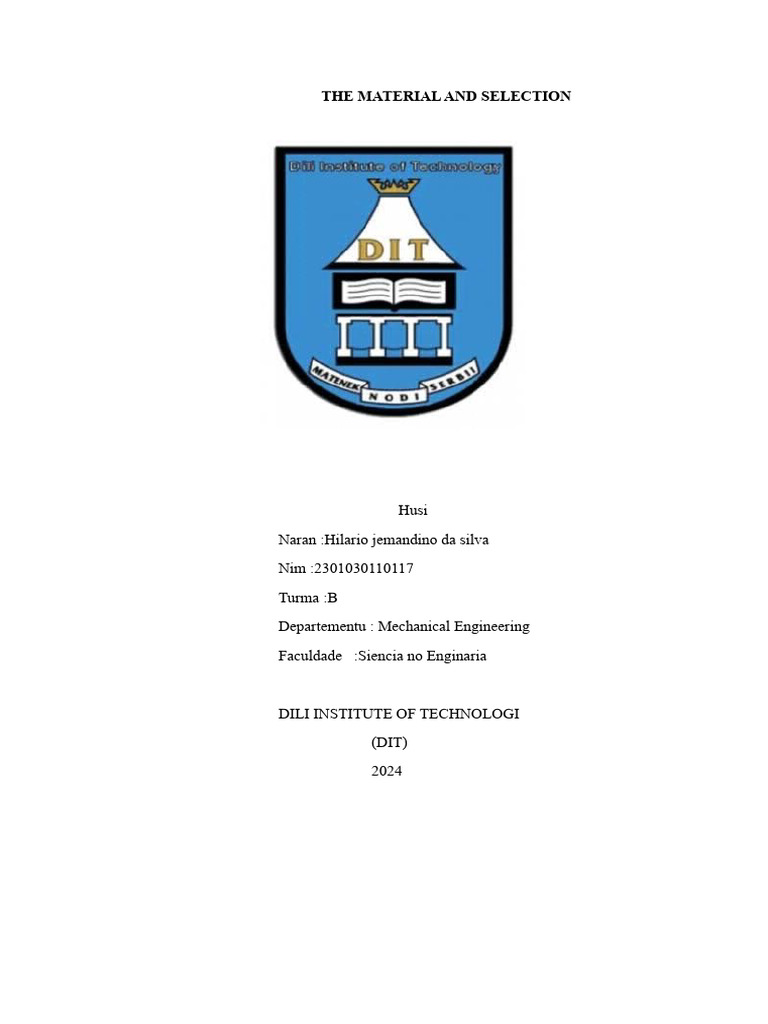 THE MATERIAL AND SELECTION

Dili Institute of Technology

DIT

MATENEK NODI SERBII

Husi

Naran :Hilario jemandino da silva

Nim :2301030110117

Turma :B

Departementu : Mechanical Engineering

Faculdade :Siencia no Enginaria

DILI INSTITUTE OF TECHNOLOGI

(DIT)

2024